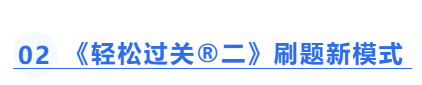 02 《轻松过关®二》刷题新模式